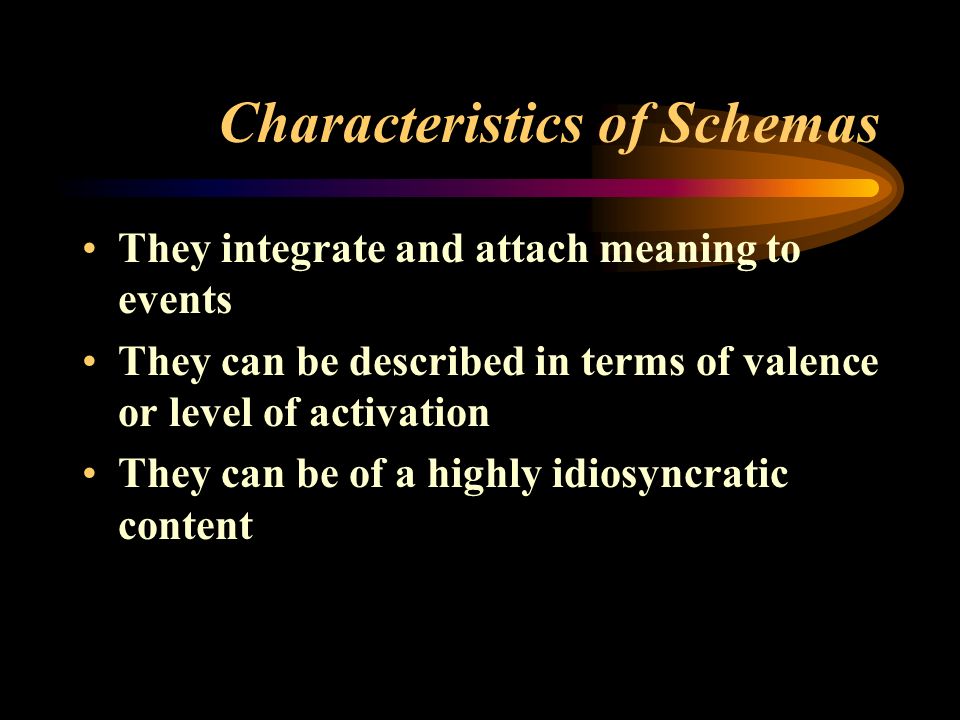 Characteristics of Schemas

• They integrate and attach meaning to events
• They can be described in terms of valence or level of activation
• They can be of a highly idiosyncratic content